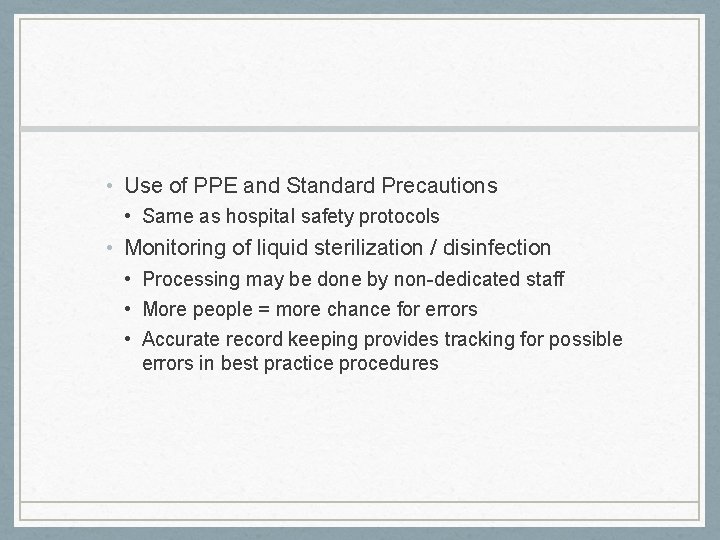 • Use of PPE and Standard Precautions
  • Same as hospital safety protocols
• Monitoring of liquid sterilization / disinfection
  • Processing may be done by non-dedicated staff
  • More people = more chance for errors
  • Accurate record keeping provides tracking for possible errors in best practice procedures